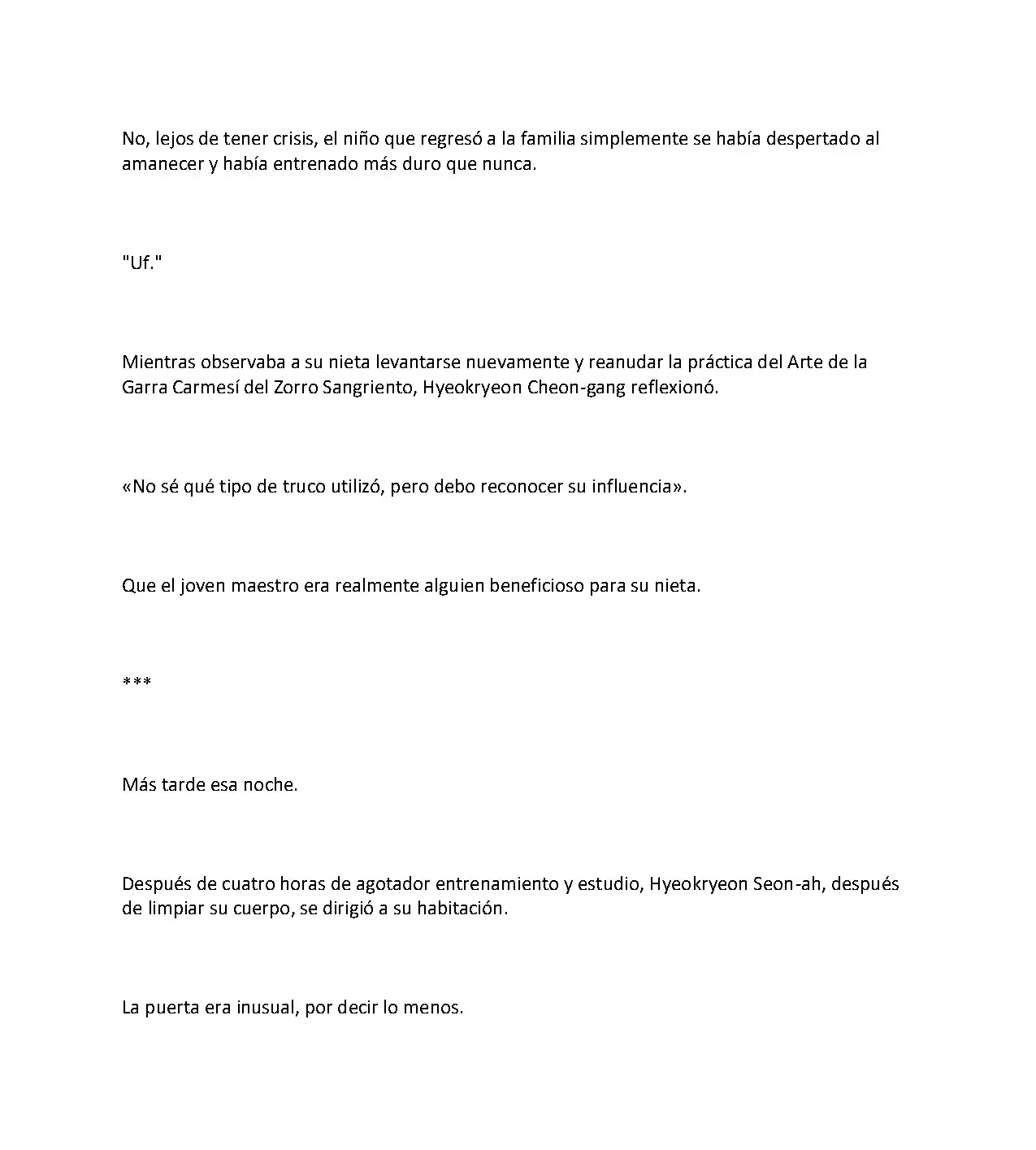 No, lejos de tener crisis, el niño que regresó a la familia simplemente se había despertado al amanecer y había entrenado más duro que nunca.

"Uf."

Mientras observaba a su nieta levantarse nuevamente y reanudar la práctica del Arte de la Garra Carmesí del Zorro Sangriento, Hyeokryeon Cheon-gang reflexionó.

«No sé qué tipo de truco utilizó, pero debo reconocer su influencia».

Que el joven maestro era realmente alguien beneficioso para su nieta.

***

Más tarde esa noche.

Después de cuatro horas de agotador entrenamiento y estudio, Hyeokryeon Seon-ah, después de limpiar su cuerpo, se dirigió a su habitación.

La puerta era inusual, por decir lo menos.